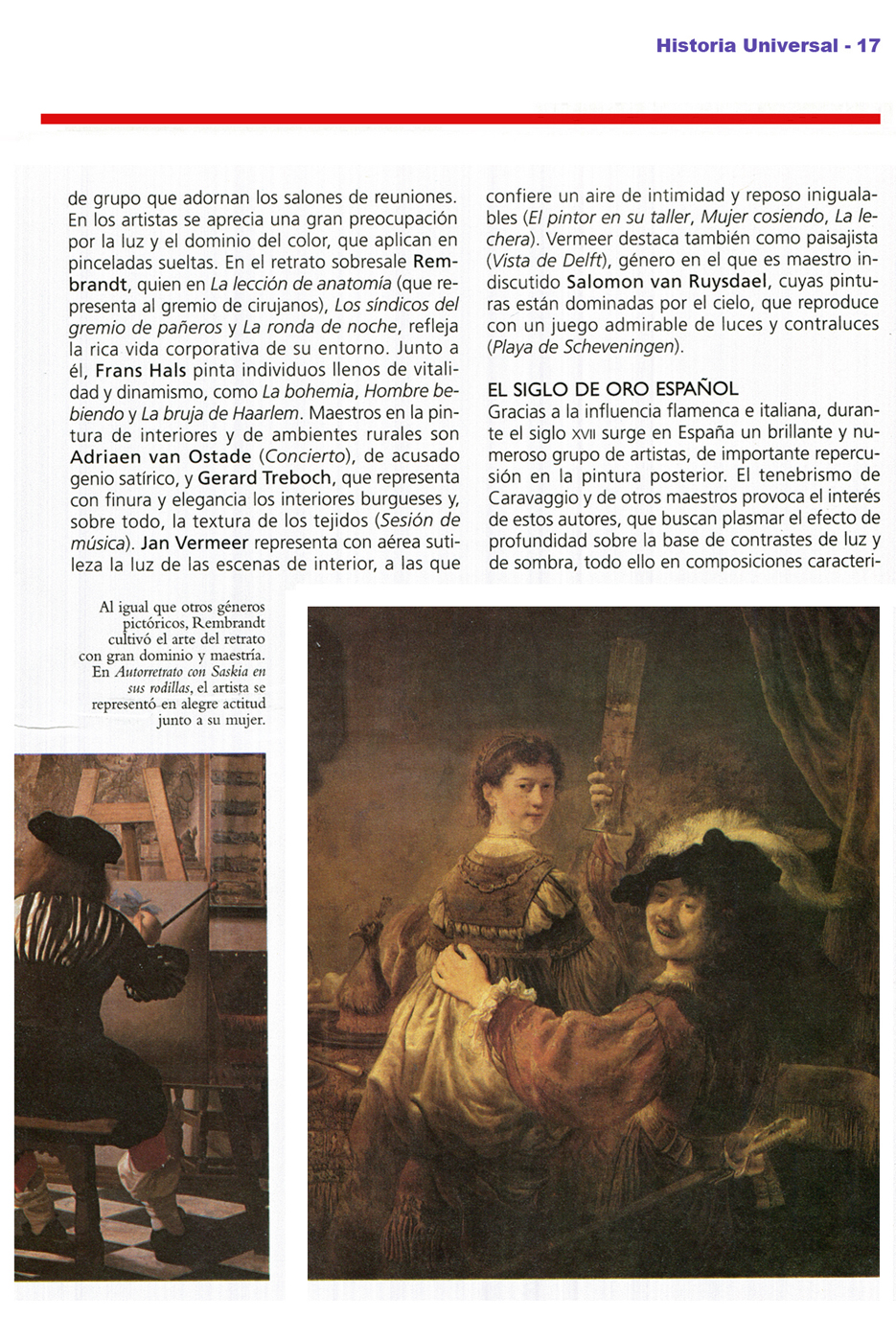 Historia Universal - 17

de grupo que adornan los salones de reuniones. En los artistas se aprecia una gran preocupación por la luz y el dominio del color, que aplican en pinceladas sueltas. En el retrato sobresale Rembrandt, quien en La lección de anatomía (que representa al gremio de cirujanos), Los síndicos del gremio de pañeros y La ronda de noche, refleja la rica vida corporativa de su entorno. Junto a él, Frans Hals pinta individuos llenos de vitalidad y dinamismo, como La bohemia, Hombre bebiendo y La bruja de Haarlem. Maestros en la pintura de interiores y de ambientes rurales son Adriaen van Ostade (Concierto), de acusado genio satírico, y Gerard Treboch, que representa con finura y elegancia los interiores burgueses y, sobre todo, la textura de los tejidos (Sesión de música). Jan Vermeer representa con aérea sutileza la luz de las escenas de interior, a las que confiere un aire de intimidad y reposo inigualables (El pintor en su taller, Mujer cosiendo, La lechera). Vermeer destaca también como paisajista (Vista de Delft), género en el que es maestro indiscutido Salomon van Ruysdael, cuyas pinturas están dominadas por el cielo, que reproduce con un juego admirable de luces y contraluces (Playa de Scheveningen).

EL SIGLO DE ORO ESPAÑOL
Gracias a la influencia flamenca e italiana, durante el siglo XVII surge en España un brillante y numeroso grupo de artistas, de importante repercusión en la pintura posterior. El tenebrismo de Caravaggio y de otros maestros provoca el interés de estos autores, que buscan plasmar el efecto de profundidad sobre la base de contrastes de luz y de sombra, todo ello en composiciones caracteri-

Al igual que otros géneros pictóricos, Rembrandt cultivó el arte del retrato con gran dominio y maestría. En Autorretrato con Saskia en sus rodillas, el artista se representó en alegre actitud junto a su mujer.